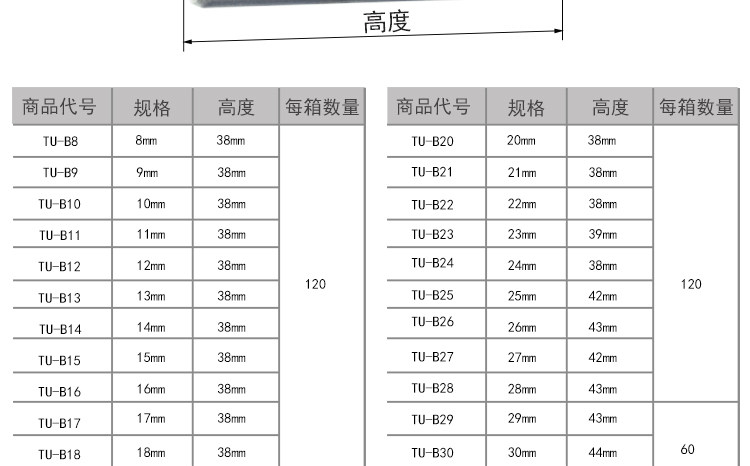 高度

| 商品代号 | 规格 | 高度 | 每箱数量 |
|---|---|---|---|
| TU-B8 | 8mm | 38mm | 120 |
| TU-B9 | 9mm | 38mm | |
| TU-B10 | 10mm | 38mm | |
| TU-B11 | 11mm | 38mm | |
| TU-B12 | 12mm | 38mm | |
| TU-B13 | 13mm | 38mm | |
| TU-B14 | 14mm | 38mm | |
| TU-B15 | 15mm | 38mm | |
| TU-B16 | 16mm | 38mm | |
| TU-B17 | 17mm | 38mm | |
| TU-B18 | 18mm | 38mm | |

| 商品代号 | 规格 | 高度 | 每箱数量 |
|---|---|---|---|
| TU-B20 | 20mm | 38mm | 120 |
| TU-B21 | 21mm | 38mm | |
| TU-B22 | 22mm | 38mm | |
| TU-B23 | 23mm | 39mm | |
| TU-B24 | 24mm | 38mm | |
| TU-B25 | 25mm | 42mm | |
| TU-B26 | 26mm | 43mm | |
| TU-B27 | 27mm | 42mm | |
| TU-B28 | 28mm | 43mm | |
| TU-B29 | 29mm | 43mm | 60 |
| TU-B30 | 30mm | 44mm | |